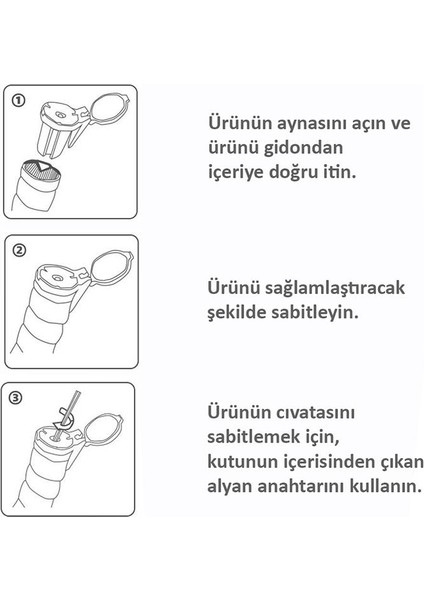 ①

Ürünün aynasını açın ve ürünü gidondan içeriye doğru itin.

②

Ürünü sağlamlaştıracak şekilde sabitleyin.

③

Ürünün cıvatasını sabitlemek için, kutunun içerisinden çıkan alyan anahtarını kullanın.